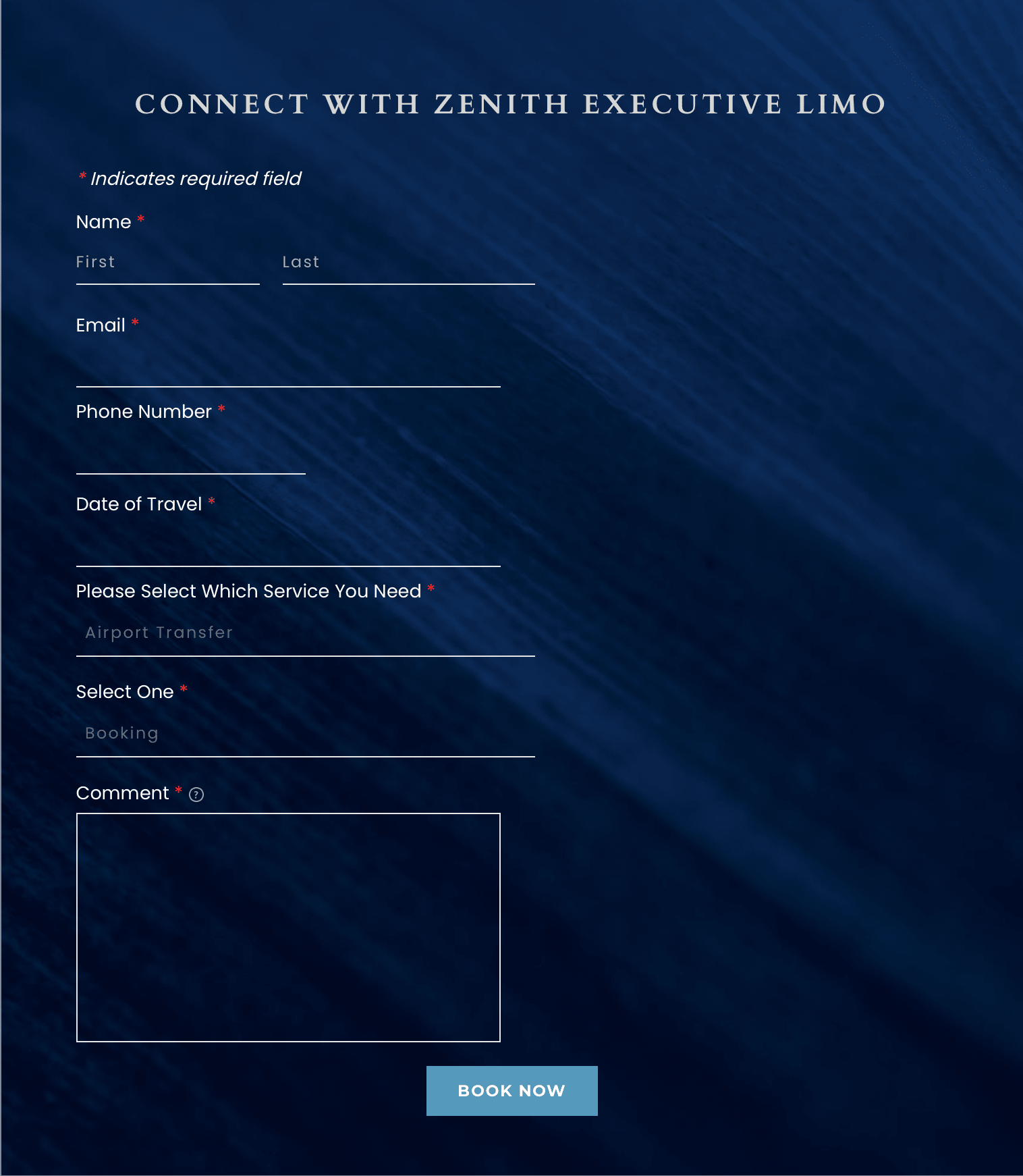 CONNECT WITH ZENITH EXECUTIVE LIMO

* Indicates required field

Name *

First

Last

Email *

Phone Number *

Date of Travel *

Please Select Which Service You Need *

Airport Transfer

Select One *

Booking

Comment * ?

BOOK NOW